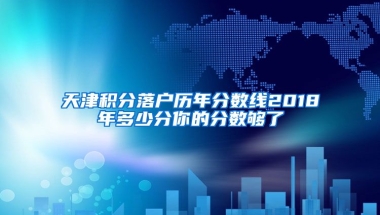 天津积分落户历年分数线2018年多少分你的分数够了